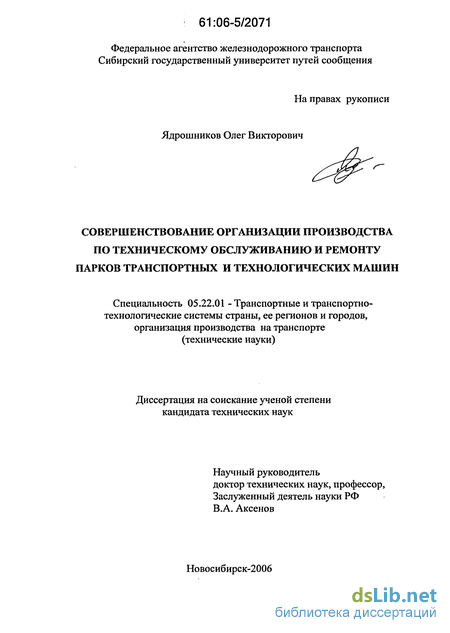 61:06-5/2071

Федеральное агентство железнодорожного транспорта
Сибирский государственный университет путей сообщения

На правах рукописи

Ядрошников Олег Викторович

СОВЕРШЕНСТВОВАНИЕ ОРГАНИЗАЦИИ ПРОИЗВОДСТВА ПО ТЕХНИЧЕСКОМУ ОБСЛУЖИВАНИЮ И РЕМОНТУ ПАРКОВ ТРАНСПОРТНЫХ И ТЕХНОЛОГИЧЕСКИХ МАШИН

Специальность 05.22.01 - Транспортные и транспортно-технологические системы страны, ее регионов и городов, организация производства на транспорте (технические науки)

Диссертация на соискание ученой степени кандидата технических наук

Научный руководитель
доктор технических наук, профессор,
Заслуженный деятель науки РФ
В.А. Аксенов

Новосибирск-2006

dsLib.net
библиотека диссертаций